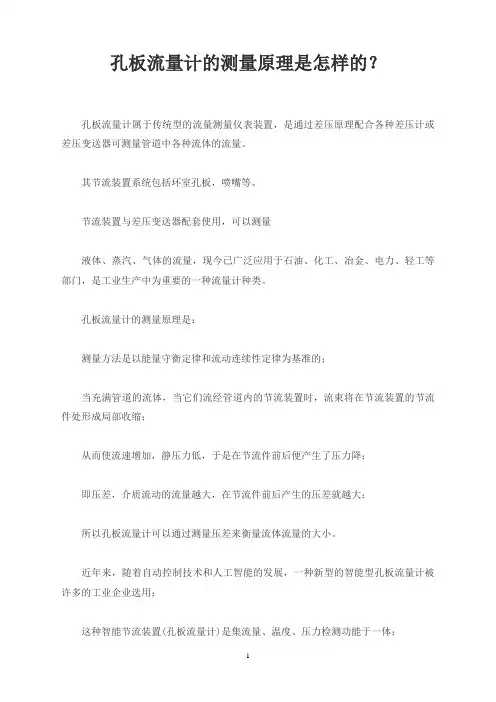 孔板流量计的测量原理是怎样的？

孔板流量计属于传统型的流量测量仪表装置，是通过差压原理配合各种差压计或差压变送器可测量管道中各种流体的流量。

其节流装置系统包括环室孔板，喷嘴等。

节流装置与差压变送器配套使用，可以测量

液体、蒸汽、气体的流量，现今已广泛应用于石油、化工、冶金、电力、轻工等部门，是工业生产中为重要的一种流量计种类。

孔板流量计的测量原理是：

测量方法是以能量守衡定律和流动连续性定律为基准的；

当充满管道的流体，当它们流经管道内的节流装置时，流束将在节流装置的节流件处形成局部收缩；

从而使流速增加，静压力低，于是在节流件前后便产生了压力降；

即压差，介质流动的流量越大，在节流件前后产生的压差就越大；

所以孔板流量计可以通过测量压差来衡量流体流量的大小。

近年来，随着自动控制技术和人工智能的发展，一种新型的智能型孔板流量计被许多的工业企业选用；

这种智能节流装置(孔板流量计)是集流量、温度、压力检测功能于一体；

1